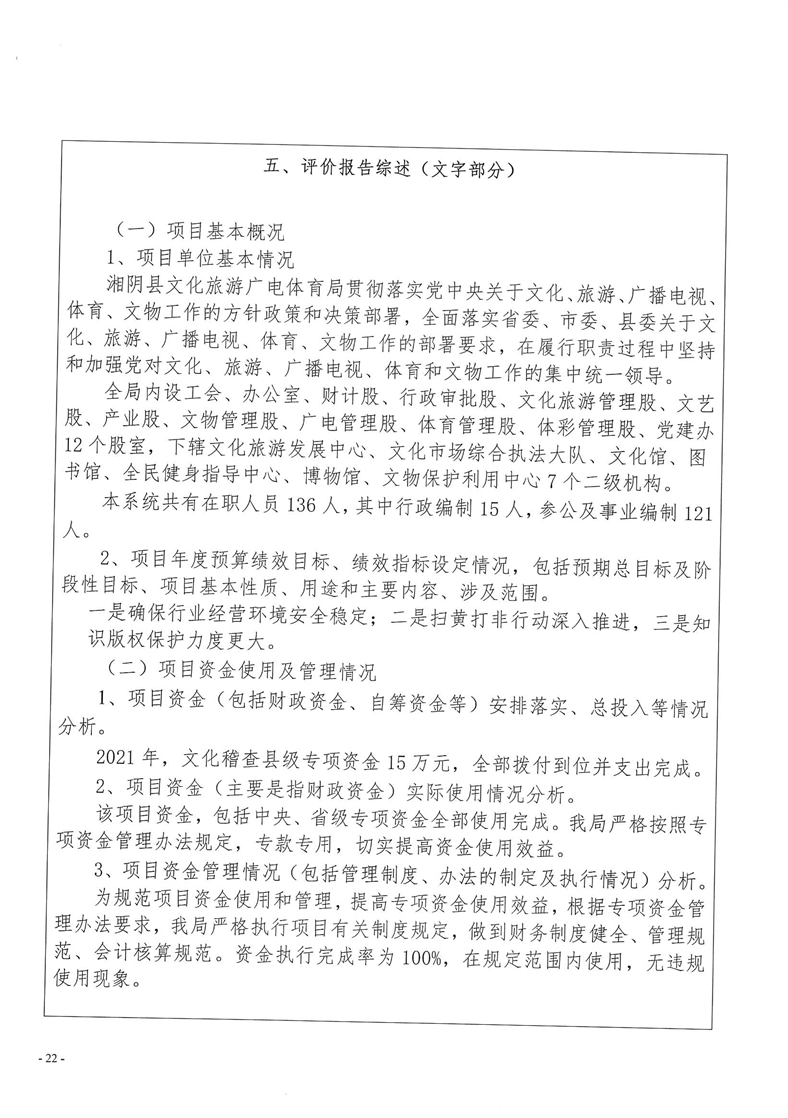 五、评价报告综述（文字部分）

（一）项目基本概况

1、项目单位基本情况

湘阴县文化旅游广电体育局贯彻落实党中央关于文化、旅游、广播电视、体育、文物工作的方针政策和决策部署，全面落实省委、市委、县委关于文化、旅游、广播电视、体育、文物工作的部署要求，在履行职责过程中坚持和加强党对文化、旅游、广播电视、体育和文物工作的集中统一领导。

全局内设工会、办公室、财计股、行政审批股、文化旅游管理股、文艺股、产业股、文物管理股、广电管理股、体育管理股、体彩管理股、党建办12个股室，下辖文化旅游发展中心、文化市场综合执法大队、文化馆、图书馆、全民健身指导中心、博物馆、文物保护利用中心7个二级机构。

本系统共有在职人员136人，其中行政编制15人，参公及事业编制121人。

2、项目年度预算绩效目标、绩效指标设定情况，包括预期总目标及阶段性目标、项目基本性质、用途和主要内容、涉及范围。

一是确保行业经营环境安全稳定；二是扫黄打非行动深入推进，三是知识版权保护力度更大。

（二）项目资金使用及管理情况

1、项目资金（包括财政资金、自筹资金等）安排落实、总投入等情况分析。

2021年，文化稽查县级专项资金15万元，全部拨付到位并支出完成。

2、项目资金（主要是指财政资金）实际使用情况分析。

该项目资金，包括中央、省级专项资金全部使用完成。我局严格按照专项资金管理办法规定，专款专用，切实提高资金使用效益。

3、项目资金管理情况（包括管理制度、办法的制定及执行情况）分析。

为规范项目资金使用和管理，提高专项资金使用效益，根据专项资金管理办法要求，我局严格执行项目有关制度规定，做到财务制度健全、管理规范、会计核算规范。资金执行完成率为100%，在规定范围内使用，无违规使用现象。

- 22 -